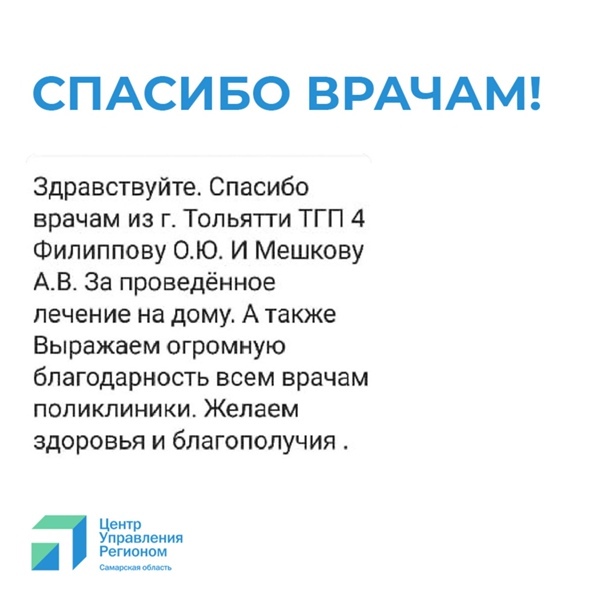 СПАСИБО ВРАЧАМ!

Здравствуйте. Спасибо врачам из г. Тольятти ТГП 4 Филиппову О.Ю. И Мешкову А.В. За проведённое лечение на дому. А также Выражаем огромную благодарность всем врачам поликлиники. Желаем здоровья и благополучия .

Центр Управления Регионом
Самарская область